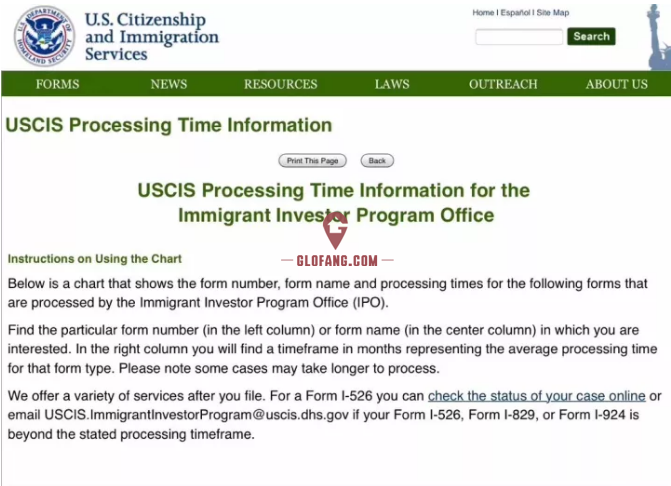 U.S. DEPARTMENT OF HOMELAND SECURITY

U.S. Citizenship and Immigration Services

Home | Español | Site Map

Search

FORMS NEWS RESOURCES LAWS OUTREACH ABOUT US

USCIS Processing Time Information

Print This Page Back

USCIS Processing Time Information for the Immigrant Investor Program Office

GLOFANG.COM

Instructions on Using the Chart

Below is a chart that shows the form number, form name and processing times for the following forms that are processed by the Immigrant Investor Program Office (IPO).

Find the particular form number (in the left column) or form name (in the center column) in which you are interested. In the right column you will find a timeframe in months representing the average processing time for that form type. Please note some cases may take longer to process.

We offer a variety of services after you file. For a Form I-526 you can check the status of your case online or email USCIS.ImmigrantInvestorProgram@uscis.dhs.gov if your Form I-526, Form I-829, or Form I-924 is beyond the stated processing timeframe.